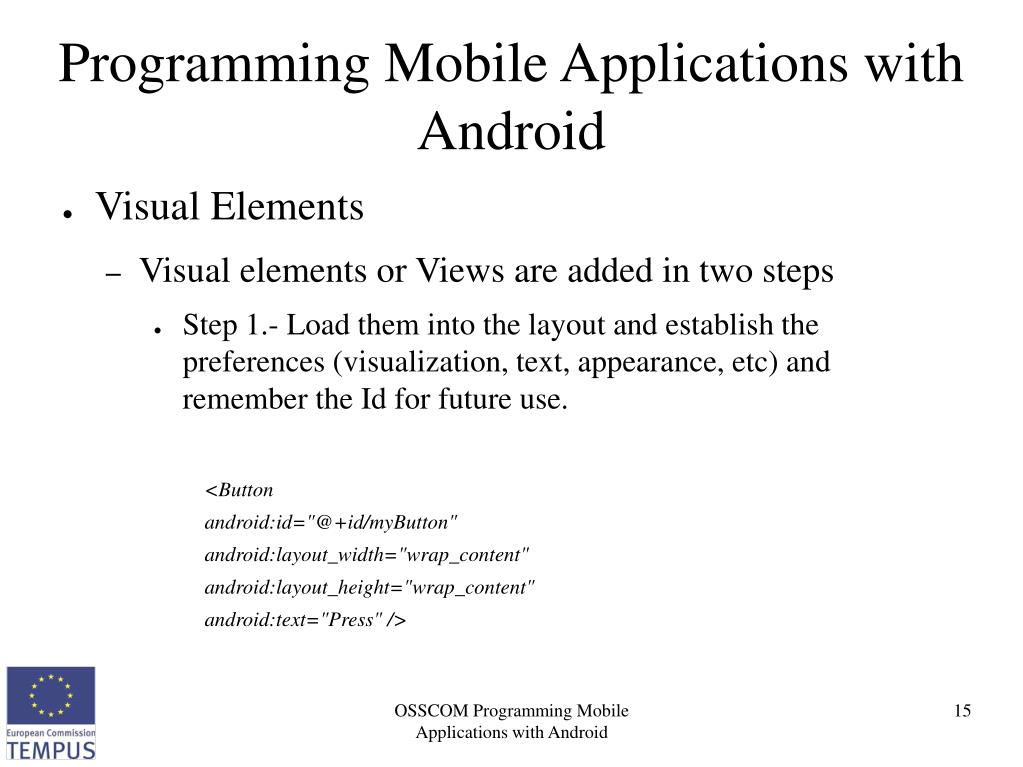 Programming Mobile Applications with Android

● Visual Elements

– Visual elements or Views are added in two steps

● Step 1.- Load them into the layout and establish the preferences (visualization, text, appearance, etc) and remember the Id for future use.

<Button
android:id="@+id/myButton"
android:layout_width="wrap_content"
android:layout_height="wrap_content"
android:text="Press" />

European Commission
TEMPUS

OSSCOM Programming Mobile Applications with Android

15